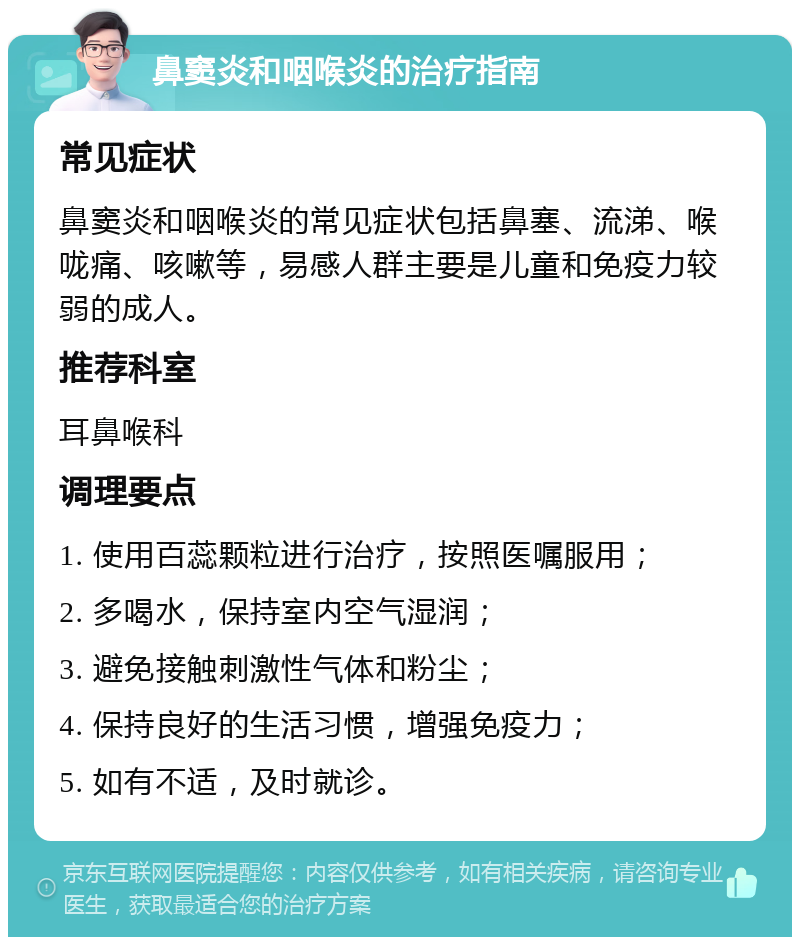 鼻窦炎和咽喉炎的治疗指南

常见症状

鼻窦炎和咽喉炎的常见症状包括鼻塞、流涕、喉咙痛、咳嗽等，易感人群主要是儿童和免疫力较弱的成人。

推荐科室

耳鼻喉科

调理要点

1. 使用百蕊颗粒进行治疗，按照医嘱服用；
2. 多喝水，保持室内空气湿润；
3. 避免接触刺激性气体和粉尘；
4. 保持良好的生活习惯，增强免疫力；
5. 如有不适，及时就诊。

京东互联网医院提醒您：内容仅供参考，如有相关疾病，请咨询专业医生，获取最适合您的治疗方案